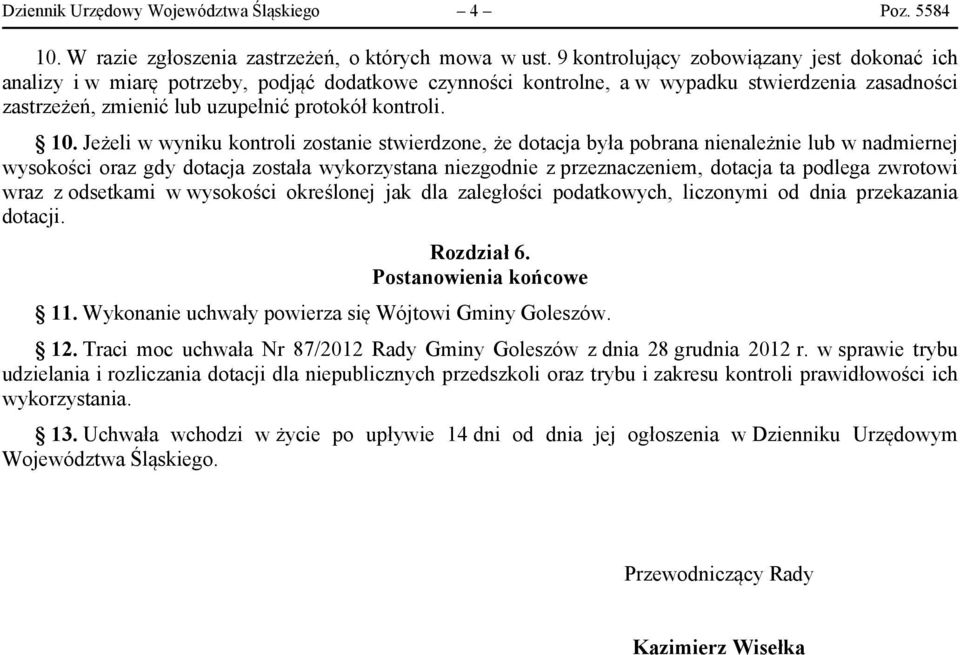 Dziennik Urzędowy Województwa Śląskiego – 4 – Poz. 5584

10. W razie zgłoszenia zastrzeżeń, o których mowa w ust. 9 kontrolujący zobowiązany jest dokonać ich analizy i w miarę potrzeby, podjąć dodatkowe czynności kontrolne, a w wypadku stwierdzenia zasadności zastrzeżeń, zmienić lub uzupełnić protokół kontroli.

§ 10. Jeżeli w wyniku kontroli zostanie stwierdzone, że dotacja była pobrana nienależnie lub w nadmiernej wysokości oraz gdy dotacja została wykorzystana niezgodnie z przeznaczeniem, dotacja ta podlega zwrotowi wraz z odsetkami w wysokości określonej jak dla zaległości podatkowych, liczonymi od dnia przekazania dotacji.

Rozdział 6.
Postanowienia końcowe

§ 11. Wykonanie uchwały powierza się Wójtowi Gminy Goleszów.

§ 12. Traci moc uchwała Nr 87/2012 Rady Gminy Goleszów z dnia 28 grudnia 2012 r. w sprawie trybu udzielania i rozliczania dotacji dla niepublicznych przedszkoli oraz trybu i zakresu kontroli prawidłowości ich wykorzystania.

§ 13. Uchwała wchodzi w życie po upływie 14 dni od dnia jej ogłoszenia w Dzienniku Urzędowym Województwa Śląskiego.

Przewodniczący Rady

Kazimierz Wisełka